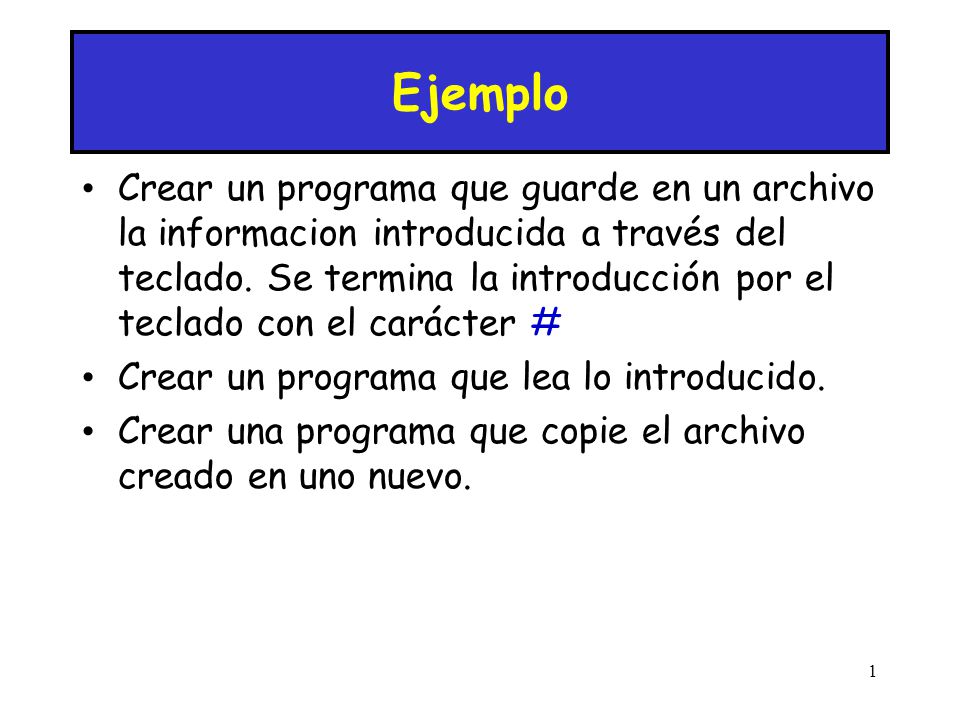 Ejemplo

• Crear un programa que guarde en un archivo la informacion introducida a través del teclado. Se termina la introducción por el teclado con el carácter #

• Crear un programa que lea lo introducido.

• Crear una programa que copie el archivo creado en uno nuevo.

1